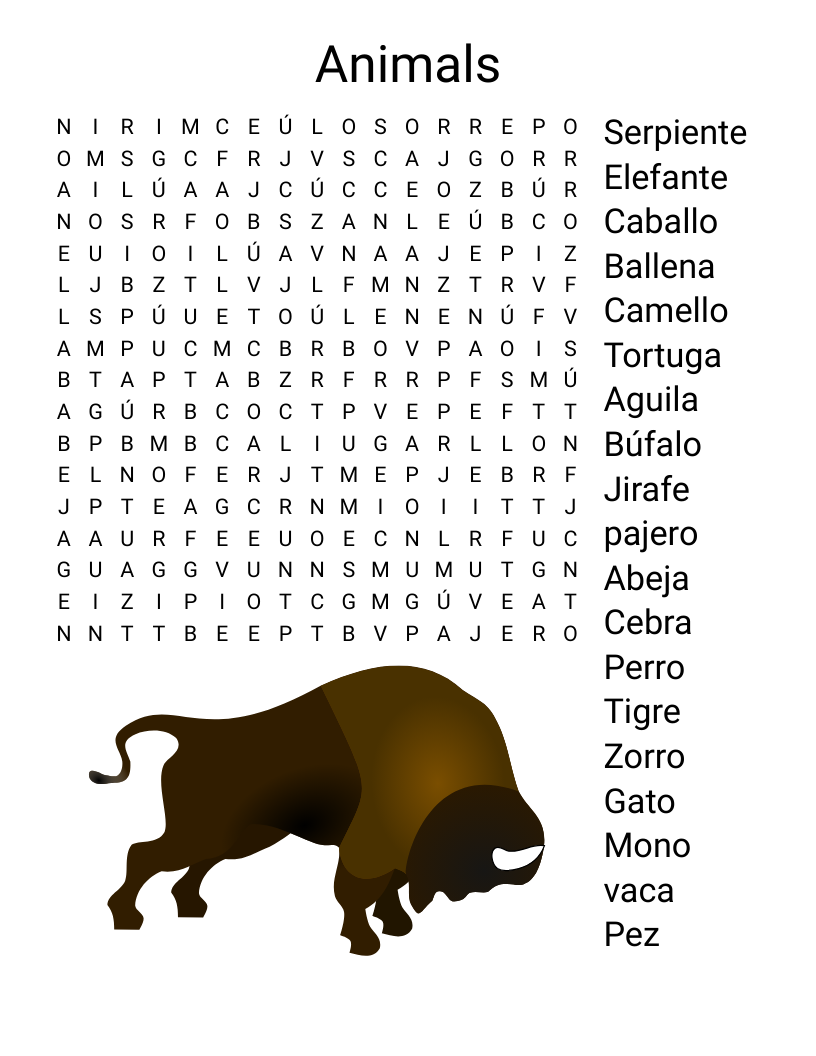 Animals

N I R I M C E Ú L O S O R R E P O
O M S G C F R J V S C A J G O R R
A I L Ú A A J C Ú C C E O Z B Ú R
N O S R F O B S Z A N L E Ú B C O
E U I O I L Ú A V N A A J E P I Z
L J B Z T L V J L F M N Z T R V F
L S P Ú U E T O Ú L E N E N Ú F V
A M P U C M C B R B O V P A O I S
B T A P T A B Z R F R R P F S M Ú
A G Ú R B C O C T P V E P E F T T
B P B M B C A L I U G A R L L O N
E L N O F E R J T M E P J E B R F
J P T E A G C R N M I O I I T T J
A A U R F E E U O E C N L R F U C
G U A G G V U N N S M U M U T G N
E I Z I P I O T C G M G Ú V E A T
N N T T B E E P T B V P A J E R O

Serpiente
Elefante
Caballo
Ballena
Camello
Tortuga
Aguila
Búfalo
Jirafe
pajero
Abeja
Cebra
Perro
Tigre
Zorro
Gato
Mono
vaca
Pez